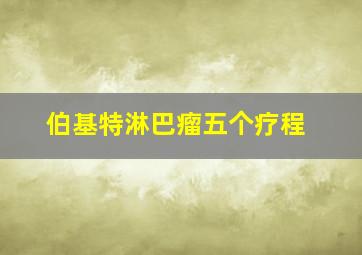 伯基特淋巴瘤五个疗程